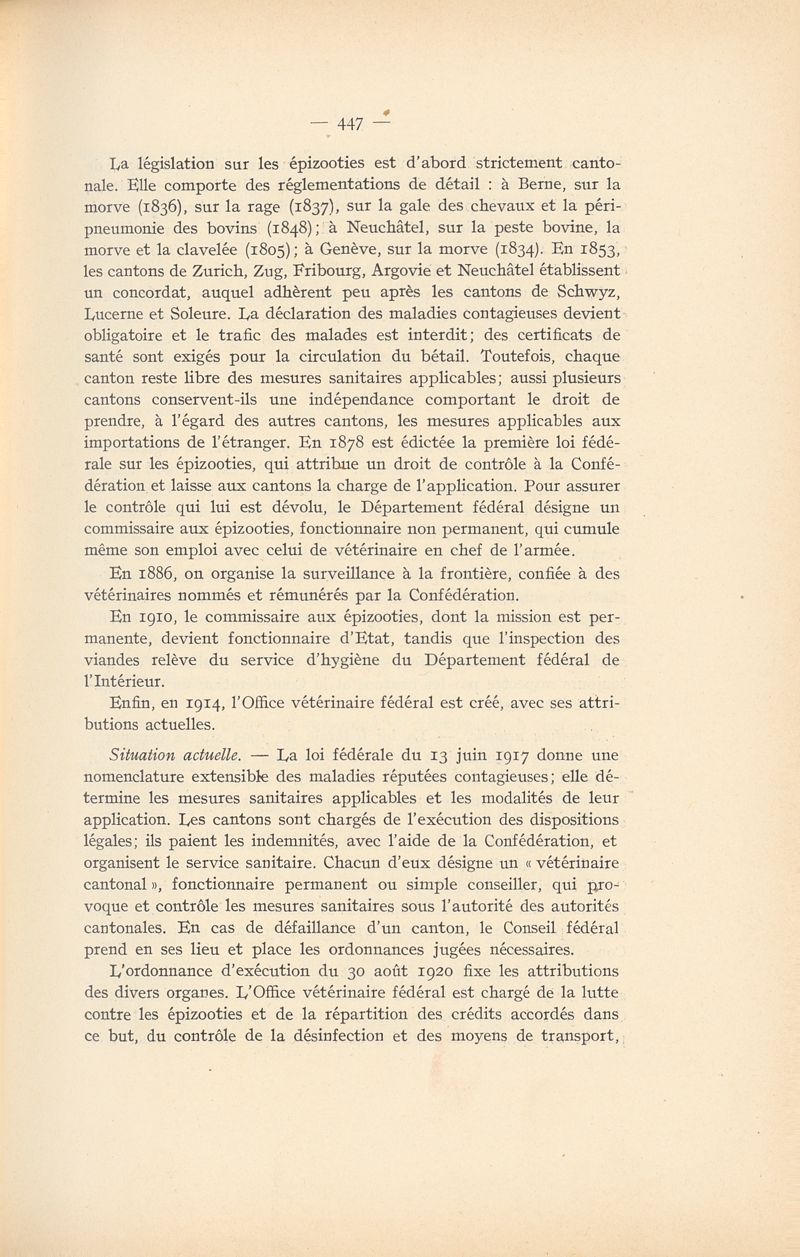 — 447 —

La législation sur les épizooties est d'abord strictement cantonale. Elle comporte des réglementations de détail : à Berne, sur la morve (1836), sur la rage (1837), sur la gale des chevaux et la péripneumonie des bovins (1848); à Neuchâtel, sur la peste bovine, la morve et la clavelée (1805); à Genève, sur la morve (1834). En 1853, les cantons de Zurich, Zug, Fribourg, Argovie et Neuchâtel établissent un concordat, auquel adhèrent peu après les cantons de Schwyz, Lucerne et Soleure. La déclaration des maladies contagieuses devient obligatoire et le trafic des malades est interdit; des certificats de santé sont exigés pour la circulation du bétail. Toutefois, chaque canton reste libre des mesures sanitaires applicables; aussi plusieurs cantons conservent-ils une indépendance comportant le droit de prendre, à l'égard des autres cantons, les mesures applicables aux importations de l'étranger. En 1878 est édictée la première loi fédérale sur les épizooties, qui attribue un droit de contrôle à la Confédération et laisse aux cantons la charge de l'application. Pour assurer le contrôle qui lui est dévolu, le Département fédéral désigne un commissaire aux épizooties, fonctionnaire non permanent, qui cumule même son emploi avec celui de vétérinaire en chef de l'armée.

En 1886, on organise la surveillance à la frontière, confiée à des vétérinaires nommés et rémunérés par la Confédération.

En 1910, le commissaire aux épizooties, dont la mission est permanente, devient fonctionnaire d'Etat, tandis que l'inspection des viandes relève du service d'hygiène du Département fédéral de l'Intérieur.

Enfin, en 1914, l'Office vétérinaire fédéral est créé, avec ses attributions actuelles.

Situation actuelle. — La loi fédérale du 13 juin 1917 donne une nomenclature extensible des maladies réputées contagieuses; elle détermine les mesures sanitaires applicables et les modalités de leur application. Les cantons sont chargés de l'exécution des dispositions légales; ils paient les indemnités, avec l'aide de la Confédération, et organisent le service sanitaire. Chacun d'eux désigne un « vétérinaire cantonal », fonctionnaire permanent ou simple conseiller, qui provoque et contrôle les mesures sanitaires sous l'autorité des autorités cantonales. En cas de défaillance d'un canton, le Conseil fédéral prend en ses lieu et place les ordonnances jugées nécessaires.

L'ordonnance d'exécution du 30 août 1920 fixe les attributions des divers organes. L'Office vétérinaire fédéral est chargé de la lutte contre les épizooties et de la répartition des crédits accordés dans ce but, du contrôle de la désinfection et des moyens de transport,